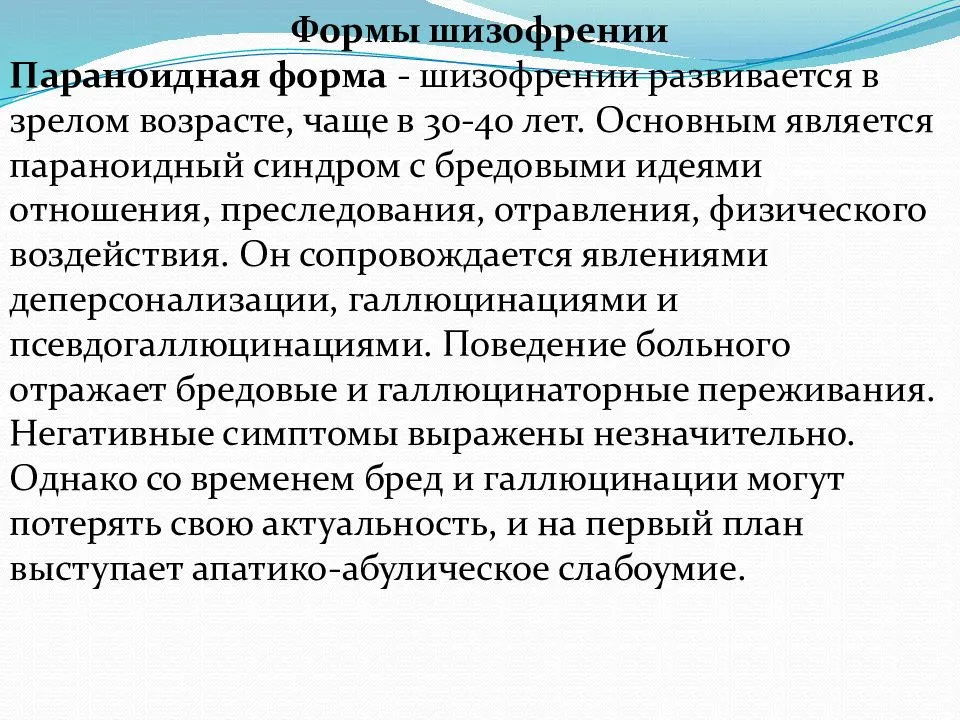 Формы шизофрении

Параноидная форма - шизофрении развивается в зрелом возрасте, чаще в 30-40 лет. Основным является параноидный синдром с бредовыми идеями отношения, преследования, отравления, физического воздействия. Он сопровождается явлениями деперсонализации, галлюцинациями и псевдогаллюцинациями. Поведение больного отражает бредовые и галлюцинаторные переживания. Негативные симптомы выражены незначительно. Однако со временем бред и галлюцинации могут потерять свою актуальность, и на первый план выступает апатико-абулическое слабоумие.